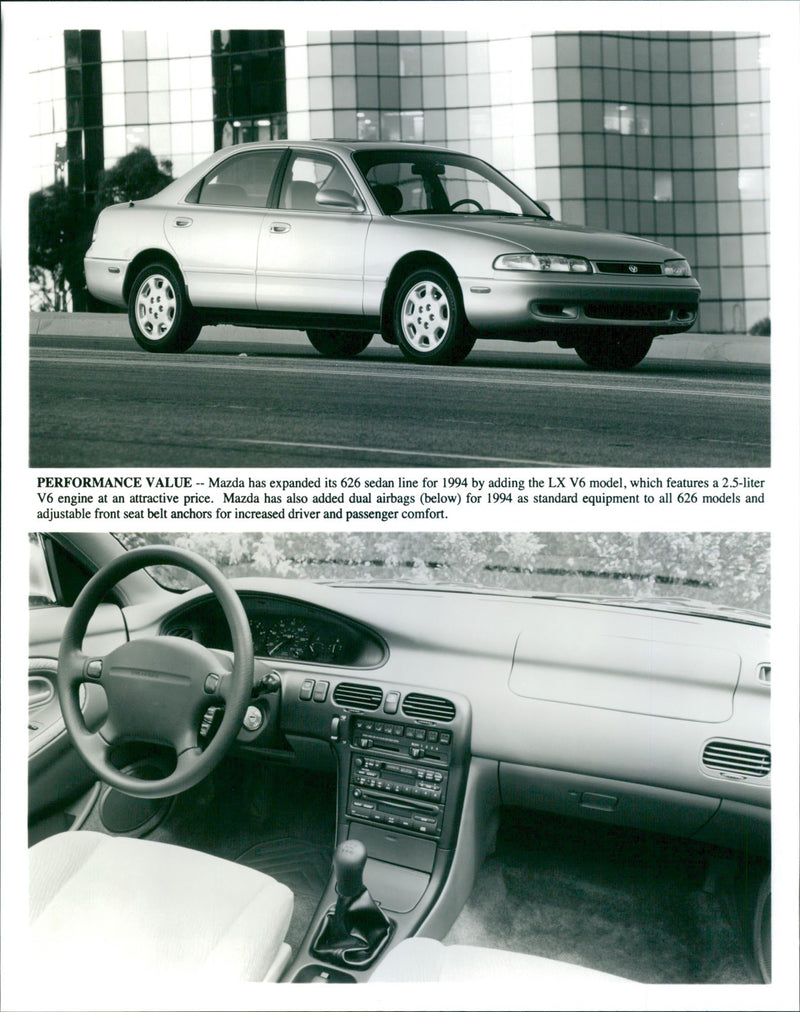 PERFORMANCE VALUE -- Mazda has expanded its 626 sedan line for 1994 by adding the LX V6 model, which features a 2.5-liter V6 engine at an attractive price. Mazda has also added dual airbags (below) for 1994 as standard equipment to all 626 models and adjustable front seat belt anchors for increased driver and passenger comfort.